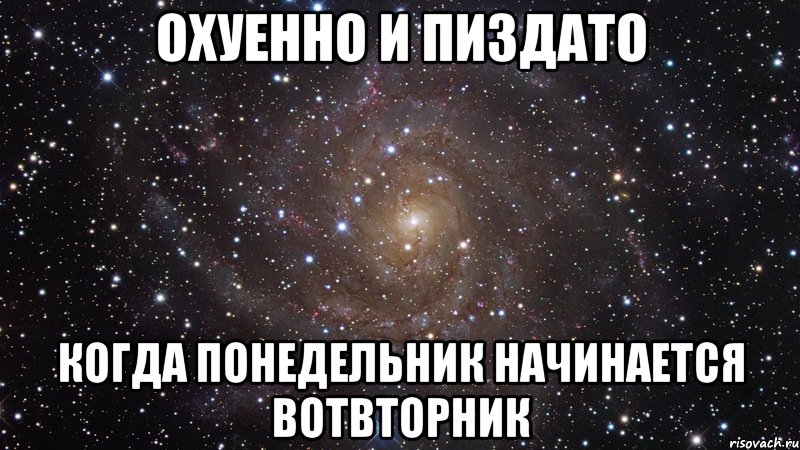 ОХУЕННО И ПИЗДАТО

КОГДА ПОНЕДЕЛЬНИК НАЧИНАЕТСЯ ВОТВТОРНИК

risovach.ru